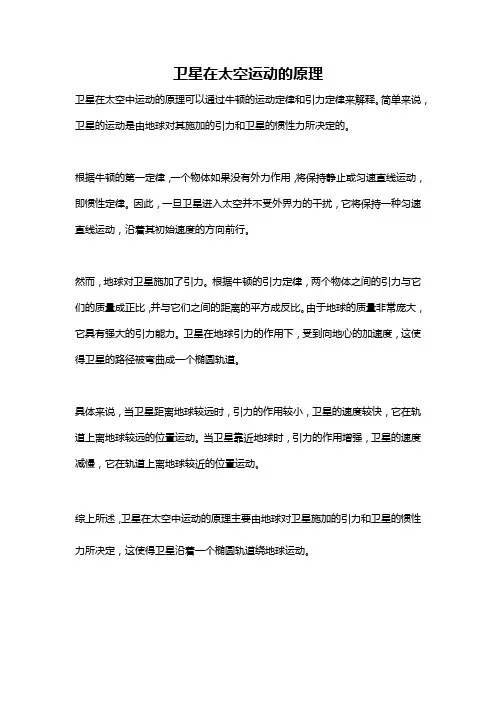 卫星在太空运动的原理

卫星在太空中运动的原理可以通过牛顿的运动定律和引力定律来解释。简单来说，卫星的运动是由地球对其施加的引力和卫星的惯性力所决定的。

根据牛顿的第一定律，一个物体如果没有外力作用，将保持静止或匀速直线运动，即惯性定律。因此，一旦卫星进入太空并不受外界力的干扰，它将保持一种匀速直线运动，沿着其初始速度的方向前行。

然而，地球对卫星施加了引力。根据牛顿的引力定律，两个物体之间的引力与它们的质量成正比，并与它们之间的距离的平方成反比。由于地球的质量非常庞大，它具有强大的引力能力。卫星在地球引力的作用下，受到向地心的加速度，这使得卫星的路径被弯曲成一个椭圆轨道。

具体来说，当卫星距离地球较远时，引力的作用较小，卫星的速度较快，它在轨道上离地球较远的位置运动。当卫星靠近地球时，引力的作用增强，卫星的速度减慢，它在轨道上离地球较近的位置运动。

综上所述，卫星在太空中运动的原理主要由地球对卫星施加的引力和卫星的惯性力所决定，这使得卫星沿着一个椭圆轨道绕地球运动。